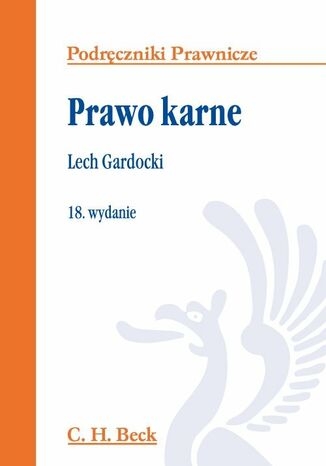 Podręczniki Prawnicze

Prawo karne

Lech Gardocki

18. wydanie

C. H. Beck